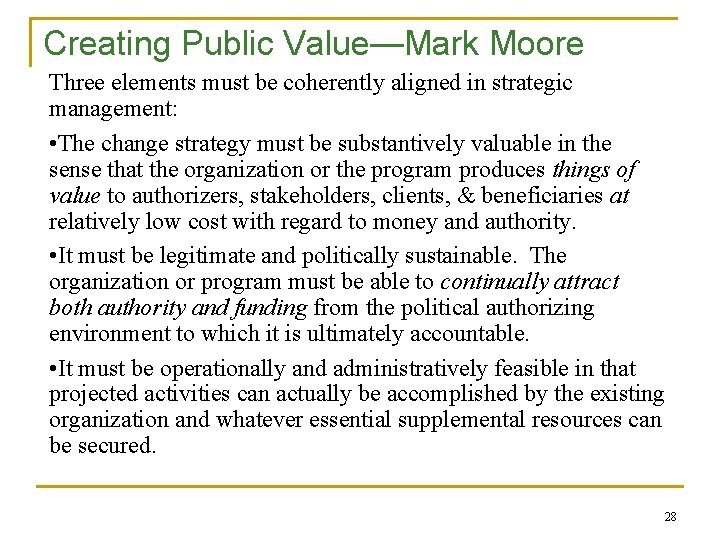 Creating Public Value—Mark Moore

Three elements must be coherently aligned in strategic management:

•The change strategy must be substantively valuable in the sense that the organization or the program produces things of value to authorizers, stakeholders, clients, & beneficiaries at relatively low cost with regard to money and authority.

•It must be legitimate and politically sustainable. The organization or program must be able to continually attract both authority and funding from the political authorizing environment to which it is ultimately accountable.

•It must be operationally and administratively feasible in that projected activities can actually be accomplished by the existing organization and whatever essential supplemental resources can be secured.

28